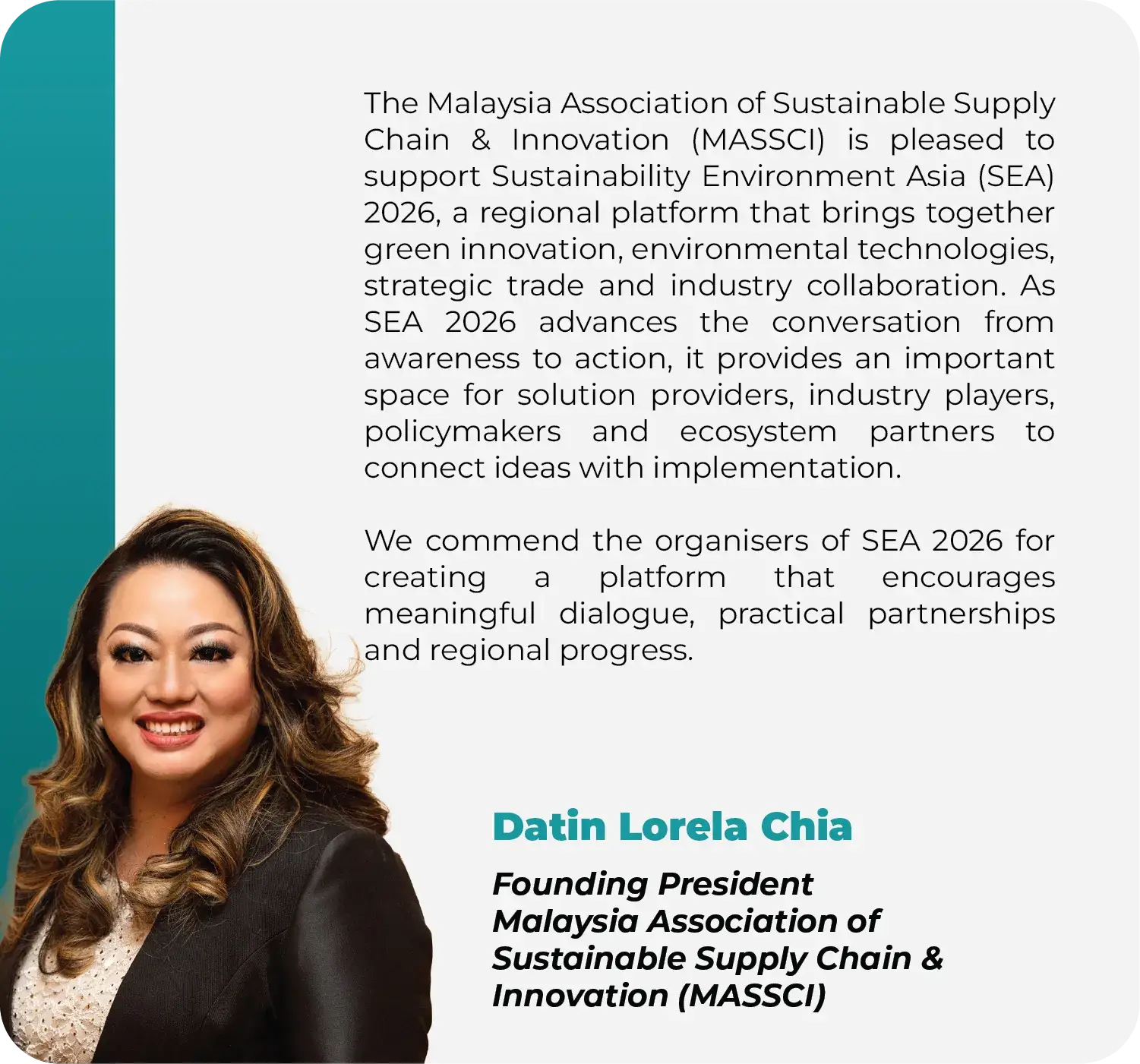 The Malaysia Association of Sustainable Supply Chain & Innovation (MASSCI) is pleased to support Sustainability Environment Asia (SEA) 2026, a regional platform that brings together green innovation, environmental technologies, strategic trade and industry collaboration. As SEA 2026 advances the conversation from awareness to action, it provides an important space for solution providers, industry players, policymakers and ecosystem partners to connect ideas with implementation.

We commend the organisers of SEA 2026 for creating a platform that encourages meaningful dialogue, practical partnerships and regional progress.

Datin Lorela Chia

Founding President
Malaysia Association of Sustainable Supply Chain & Innovation (MASSCI)